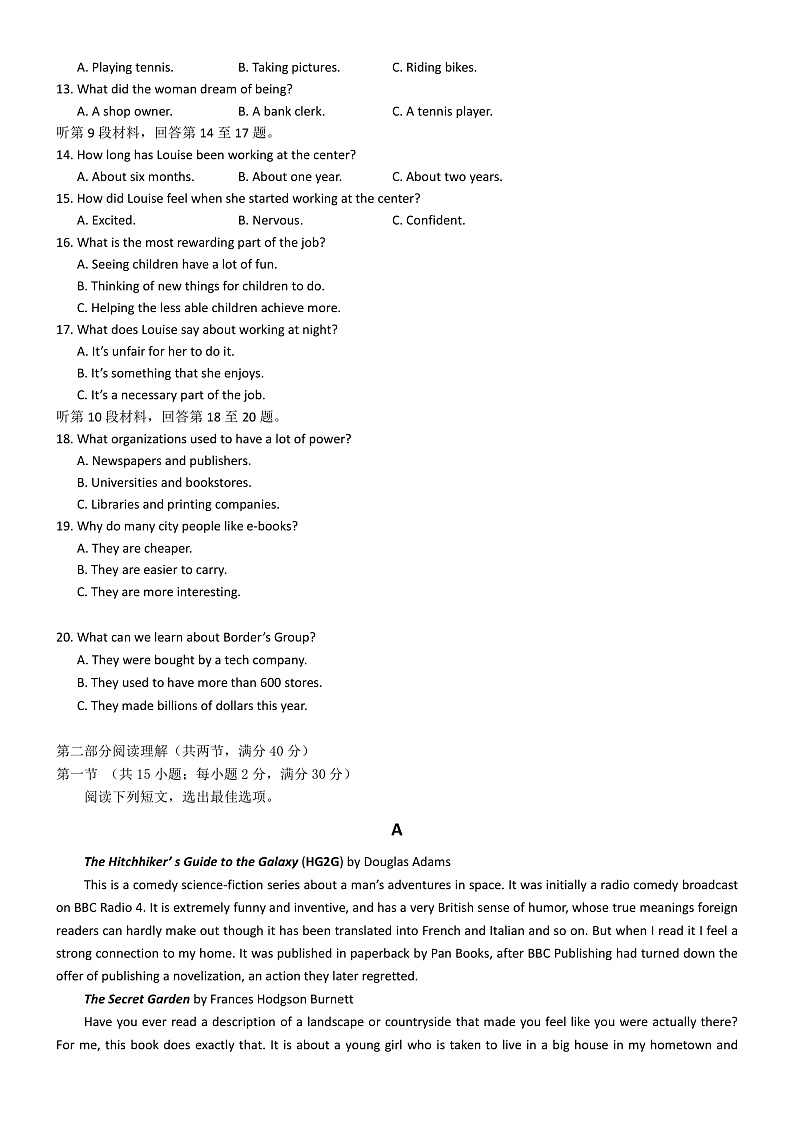 A. Playing tennis. B. Taking pictures. C. Riding bikes.
13. What did the woman dream of being?
A. A shop owner. B. A bank clerk. C. A tennis player.
听第 9 段材料，回答第 14 至 17 题。
14. How long has Louise been working at the center?
A. About six months. B. About one year. C. About two years.
15. How did Louise feel when she started working at the center?
A. Excited. B. Nervous. C. Confident.
16. What is the most rewarding part of the job?
A. Seeing children have a lot of fun.
B. Thinking of new things for children to do.
C. Helping the less able children achieve more.
17. What does Louise say about working at night?
A. It's unfair for her to do it.
B. It's something that she enjoys.
C. It's a necessary part of the job.
听第 10 段材料，回答第 18 至 20 题。
18. What organizations used to have a lot of power?
A. Newspapers and publishers.
B. Universities and bookstores.
C. Libraries and printing companies.
19. Why do many city people like e-books?
A. They are cheaper.
B. They are easier to carry.
C. They are more interesting.

20. What can we learn about Border's Group?
A. They were bought by a tech company.
B. They used to have more than 600 stores.
C. They made billions of dollars this year.

第二部分阅读理解（共两节，满分 40 分）
第一节 （共 15 小题；每小题 2 分，满分 30 分）
阅读下列短文，选出最佳选项。

A

The Hitchhiker' s Guide to the Galaxy (HG2G) by Douglas Adams
This is a comedy science-fiction series about a man's adventures in space. It was initially a radio comedy broadcast on BBC Radio 4. It is extremely funny and inventive, and has a very British sense of humor, whose true meanings foreign readers can hardly make out though it has been translated into French and Italian and so on. But when I read it I feel a strong connection to my home. It was published in paperback by Pan Books, after BBC Publishing had turned down the offer of publishing a novelization, an action they later regretted.
The Secret Garden by Frances Hodgson Burnett
Have you ever read a description of a landscape or countryside that made you feel like you were actually there? For me, this book does exactly that. It is about a young girl who is taken to live in a big house in my hometown and